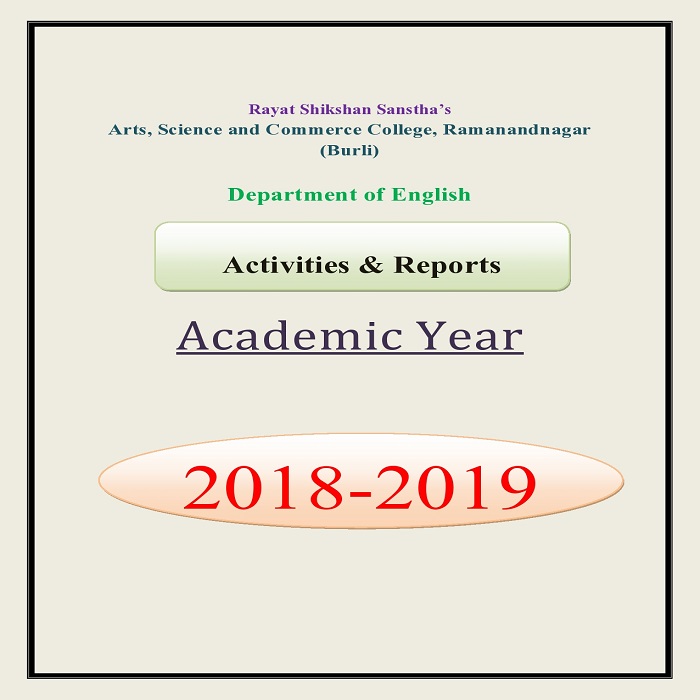 Rayat Shikshan Sanstha's
Arts, Science and Commerce College, Ramanandnagar (Burli)

Department of English

Activities & Reports

Academic Year

2018-2019